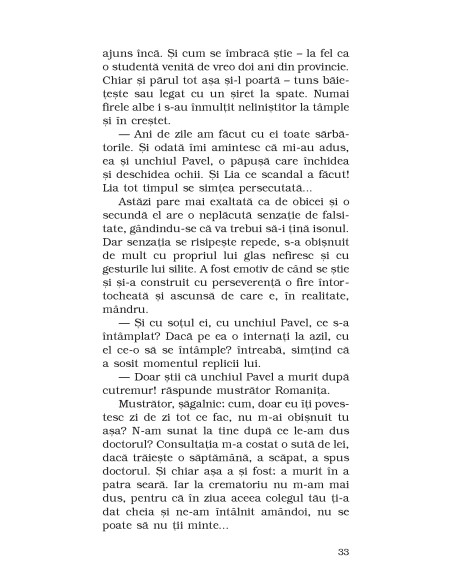 ajuns încă. Și cum se îmbracă știe – la fel ca o studentă venită de vreo doi ani din provincie. Chiar și părul tot așa și-l poartă – tuns băiețește sau legat cu un șiret la spate. Numai firele albe i s-au înmulțit neliniștitor la tâmple și în creștet.

— Ani de zile am făcut cu ei toate sărbătorile. Și odată îmi amintesc că mi-au adus, ea și unchiul Pavel, o păpușă care închidea și deschidea ochii. Și Lia ce scandal a făcut! Lia tot timpul se simțea persecutată...

Astăzi pare mai exaltată ca de obicei și o secundă el are o neplăcută senzație de falsitate, gândindu-se că va trebui să-i țină isonul. Dar senzația se risipește repede, s-a obișnuit de mult cu propriul lui glas nefiresc și cu gesturile lui silite. A fost emotiv de când se știe și și-a construit cu perseverență o fire întortocheată și ascunsă de care e, în realitate, mândru.

— Și cu soțul ei, cu unchiul Pavel, ce s-a întâmplat? Dacă pe ea o internați la azil, cu el ce-o să se întâmple? întreabă, simțind că a sosit momentul replicii lui.

— Doar știi că unchiul Pavel a murit după cutremur! răspunde mustrător Romanița.

Mustrător, șăgalnic: cum, doar eu îți povestesc zi de zi tot ce fac, nu m-ai obișnuit tu așa? N-am sunat la tine după ce le-am dus doctorul? Consultația m-a costat o sută de lei, dacă trăiește o săptămână, a scăpat, a spus doctorul. Și chiar așa a și fost: a murit în a patra seară. Iar la crematoriu nu m-am mai dus, pentru că în ziua aceea colegul tău ți-a dat cheia și ne-am întâlnit amândoi, nu se poate să nu ții minte...

33